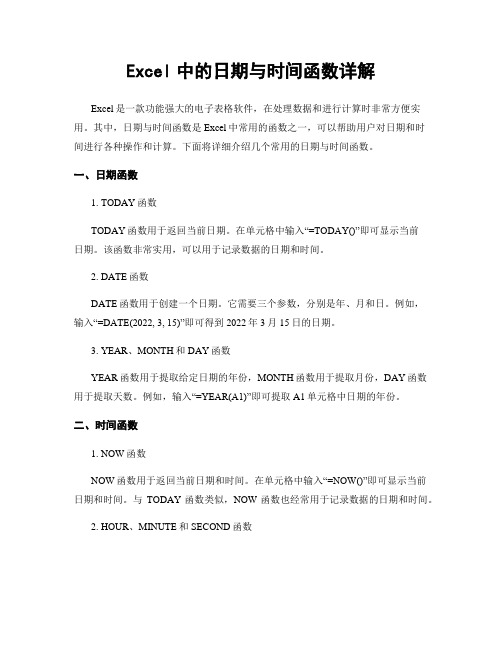 Excel 中的日期与时间函数详解

Excel 是一款功能强大的电子表格软件，在处理数据和进行计算时非常方便实用。其中，日期与时间函数是 Excel 中常用的函数之一，可以帮助用户对日期和时间进行各种操作和计算。下面将详细介绍几个常用的日期与时间函数。

一、日期函数

1. TODAY 函数

TODAY 函数用于返回当前日期。在单元格中输入“=TODAY()”即可显示当前日期。该函数非常实用，可以用于记录数据的日期和时间。

2. DATE 函数

DATE 函数用于创建一个日期。它需要三个参数，分别是年、月和日。例如，输入“=DATE(2022, 3, 15)”即可得到 2022 年 3 月 15 日的日期。

3. YEAR、MONTH 和 DAY 函数

YEAR 函数用于提取给定日期的年份，MONTH 函数用于提取月份，DAY 函数用于提取天数。例如，输入“=YEAR(A1)”即可提取 A1 单元格中日期的年份。

二、时间函数

1. NOW 函数

NOW 函数用于返回当前日期和时间。在单元格中输入“=NOW()”即可显示当前日期和时间。与 TODAY 函数类似，NOW 函数也经常用于记录数据的日期和时间。

2. HOUR、MINUTE 和 SECOND 函数